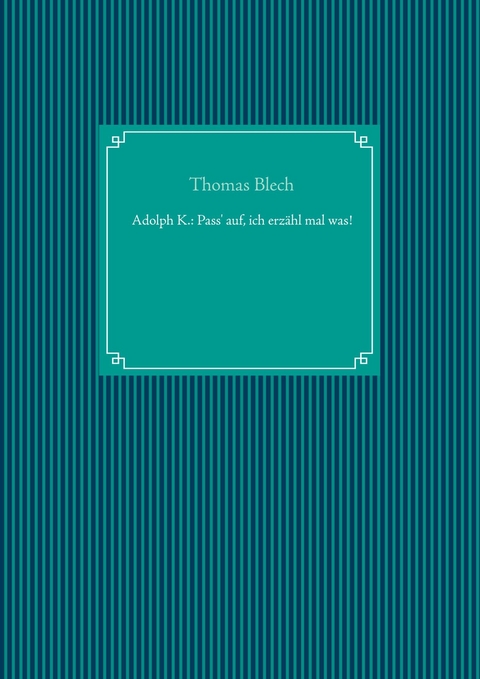 Thomas Blech

Adolph K.: Pass' auf, ich erzähl mal was!